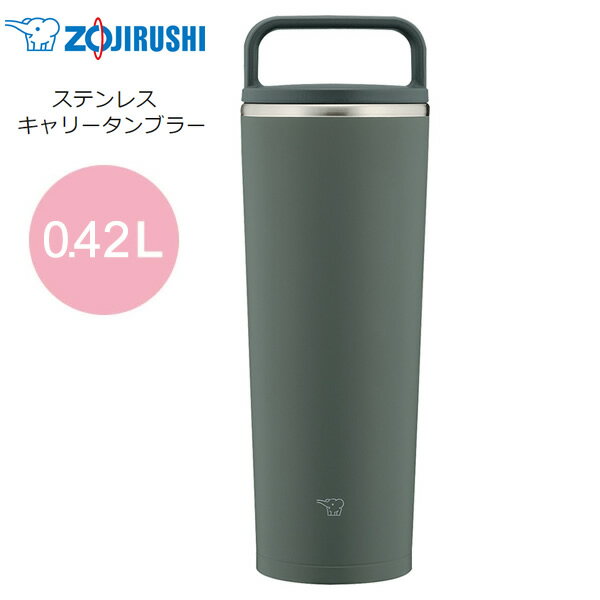 ZOJIRUSHI

ステンレス
キャリータンブラー

0.42L